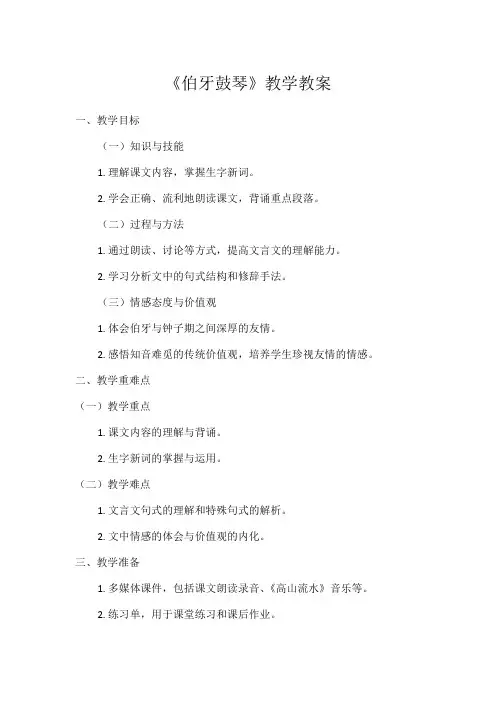 《伯牙鼓琴》教学教案

一、教学目标

（一）知识与技能

1. 理解课文内容，掌握生字新词。

2. 学会正确、流利地朗读课文，背诵重点段落。

（二）过程与方法

1. 通过朗读、讨论等方式，提高文言文的理解能力。

2. 学习分析文中的句式结构和修辞手法。

（三）情感态度与价值观

1. 体会伯牙与钟子期之间深厚的友情。

2. 感悟知音难觅的传统价值观，培养学生珍视友情的情感。

二、教学重难点

（一）教学重点

1. 课文内容的理解与背诵。

2. 生字新词的掌握与运用。

（二）教学难点

1. 文言文句式的理解和特殊句式的解析。

2. 文中情感的体会与价值观的内化。

三、教学准备

1. 多媒体课件，包括课文朗读录音、《高山流水》音乐等。

2. 练习单，用于课堂练习和课后作业。